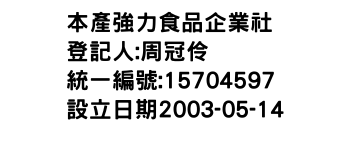 本產強力食品企業社
登記人:周冠伶
統一編號:15704597
設立日期2003-05-14